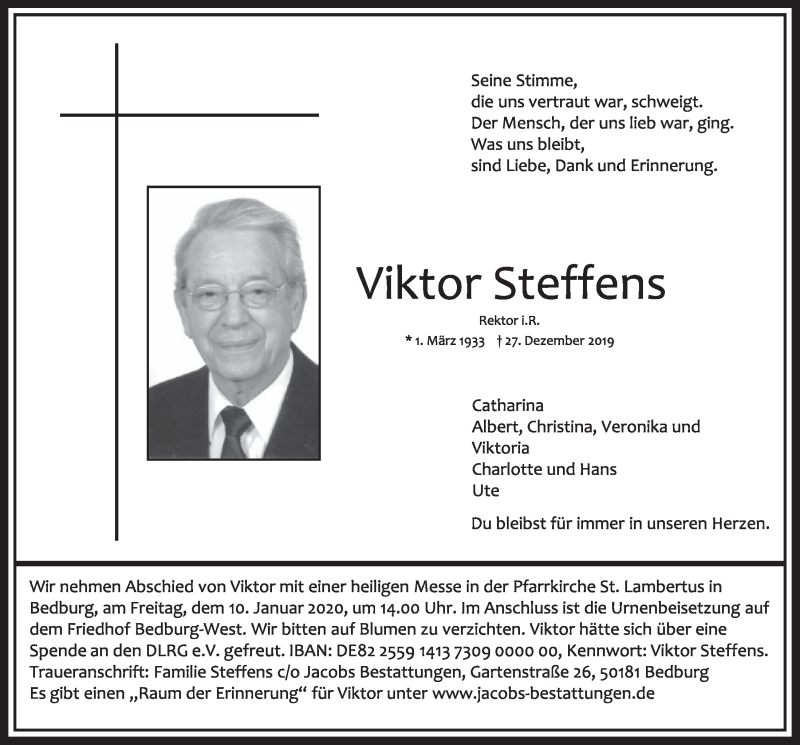 Seine Stimme,
die uns vertraut war, schweigt.
Der Mensch, der uns lieb war, ging.
Was uns bleibt,
sind Liebe, Dank und Erinnerung.

Viktor Steffens

Rektor i.R.

* 1. März 1933 † 27. Dezember 2019

Catharina
Albert, Christina, Veronika und Viktoria
Charlotte und Hans
Ute

Du bleibst für immer in unseren Herzen.

Wir nehmen Abschied von Viktor mit einer heiligen Messe in der Pfarrkirche St. Lambertus in Bedburg, am Freitag, dem 10. Januar 2020, um 14.00 Uhr. Im Anschluss ist die Urnenbeisetzung auf dem Friedhof Bedburg-West. Wir bitten auf Blumen zu verzichten. Viktor hätte sich über eine Spende an den DLRG e.V. gefreut. IBAN: DE82 2559 1413 7309 0000 00, Kennwort: Viktor Steffens.
Traueranschrift: Familie Steffens c/o Jacobs Bestattungen, Gartenstraße 26, 50181 Bedburg
Es gibt einen „Raum der Erinnerung“ für Viktor unter www.jacobs-bestattungen.de